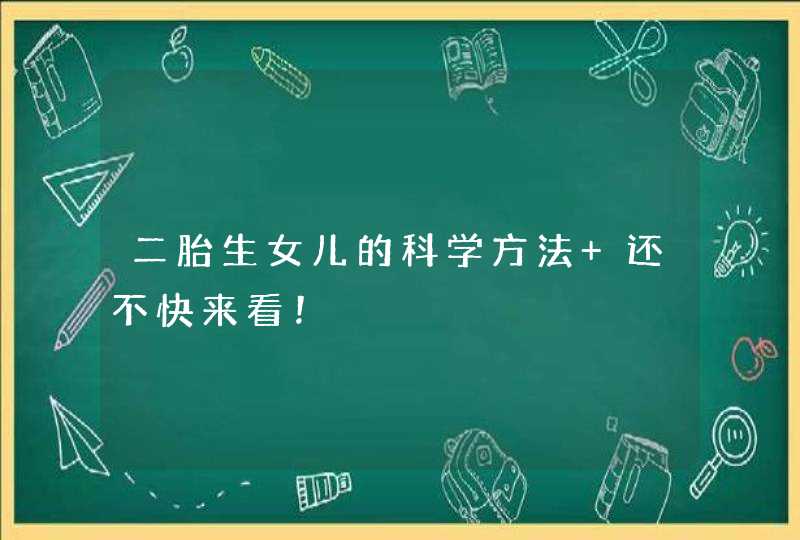 二胎生女儿的科学方法+ 还不快来看！